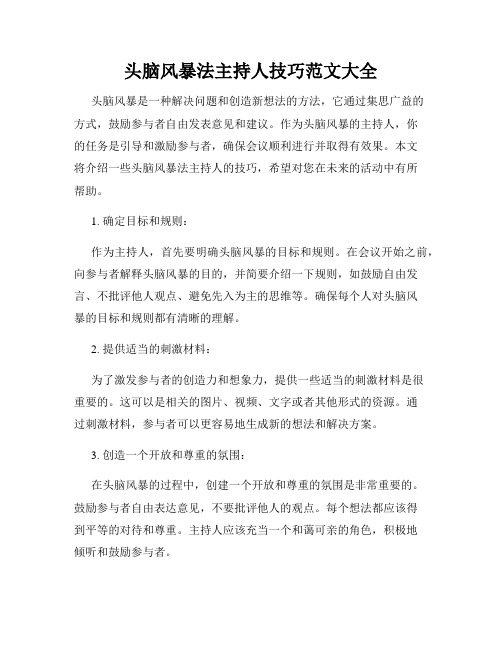 头脑风暴法主持人技巧范文大全

头脑风暴是一种解决问题和创造新想法的方法，它通过集思广益的方式，鼓励参与者自由发表意见和建议。作为头脑风暴的主持人，你的任务是引导和激励参与者，确保会议顺利进行并取得有效果。本文将介绍一些头脑风暴法主持人的技巧，希望对您在未来的活动中有所帮助。

1. 确定目标和规则：

作为主持人，首先要明确头脑风暴的目标和规则。在会议开始之前，向参与者解释头脑风暴的目的，并简要介绍一下规则，如鼓励自由发言、不批评他人观点、避免先入为主的思维等。确保每个人对头脑风暴的目标和规则都有清晰的理解。

2. 提供适当的刺激材料：

为了激发参与者的创造力和想象力，提供一些适当的刺激材料是很重要的。这可以是相关的图片、视频、文字或者其他形式的资源。通过刺激材料，参与者可以更容易地生成新的想法和解决方案。

3. 创造一个开放和尊重的氛围：

在头脑风暴的过程中，创建一个开放和尊重的氛围是非常重要的。鼓励参与者自由表达意见，不要批评他人的观点。每个想法都应该得到平等的对待和尊重。主持人应该充当一个和蔼可亲的角色，积极地倾听和鼓励参与者。